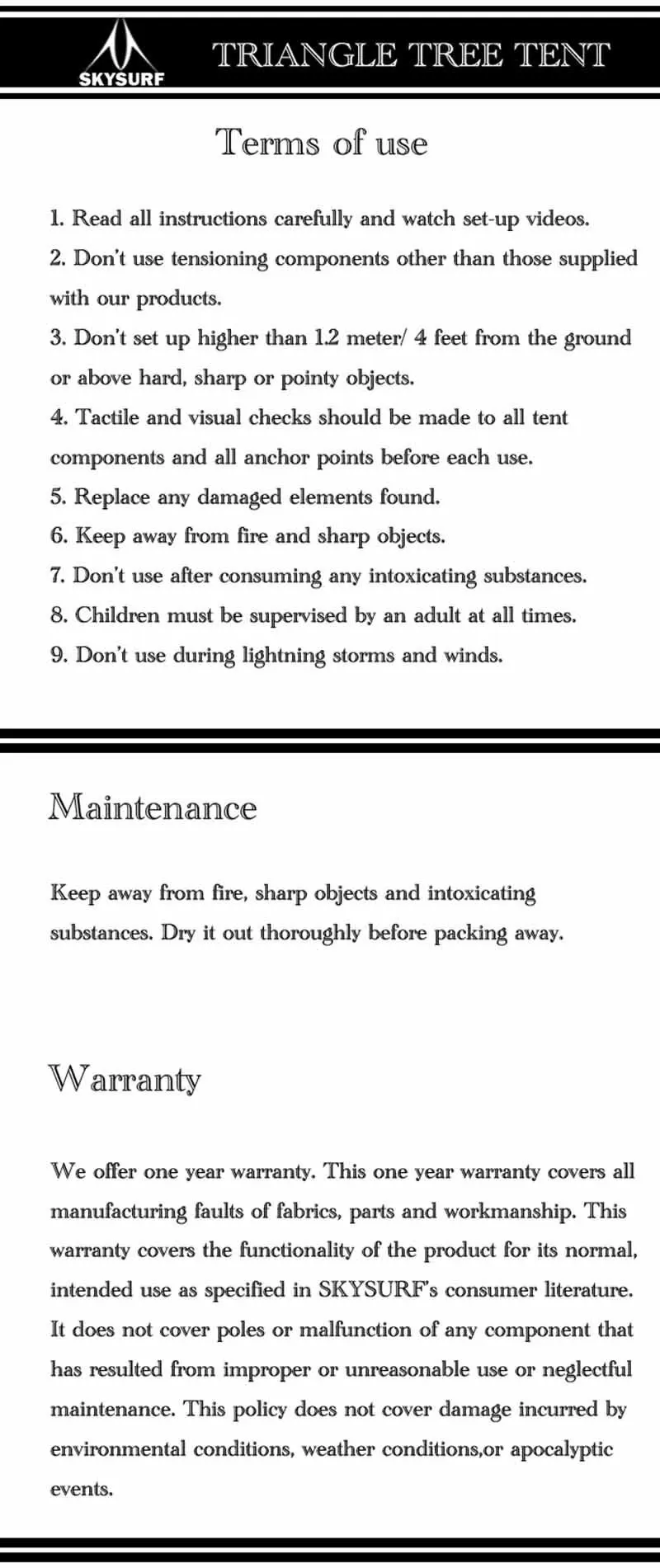 SKYSURF

TRIANGLE TREE TENT

Terms of use

1. Read all instructions carefully and watch set-up videos.

2. Don't use tensioning components other than those supplied with our products.

3. Don't set up higher than 1.2 meter/ 4 feet from the ground or above hard, sharp or pointy objects.

4. Tactile and visual checks should be made to all tent components and all anchor points before each use.

5. Replace any damaged elements found.

6. Keep away from fire and sharp objects.

7. Don't use after consuming any intoxicating substances.

8. Children must be supervised by an adult at all times.

9. Don't use during lightning storms and winds.

Maintenance

Keep away from fire, sharp objects and intoxicating substances. Dry it out thoroughly before packing away.

Warranty

We offer one year warranty. This one year warranty covers all manufacturing faults of fabrics, parts and workmanship. This warranty covers the functionality of the product for its normal, intended use as specified in SKYSURF's consumer literature. It does not cover poles or malfunction of any component that has resulted from improper or unreasonable use or neglectful maintenance. This policy does not cover damage incurred by environmental conditions, weather conditions,or apocalyptic events.